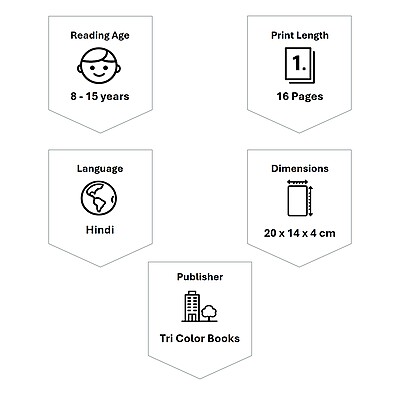 Reading Age

8 - 15 years

Print Length

1.

16 Pages

Language

Hindi

Dimensions

20 x 14 x 4 cm

Publisher

Tri Color Books